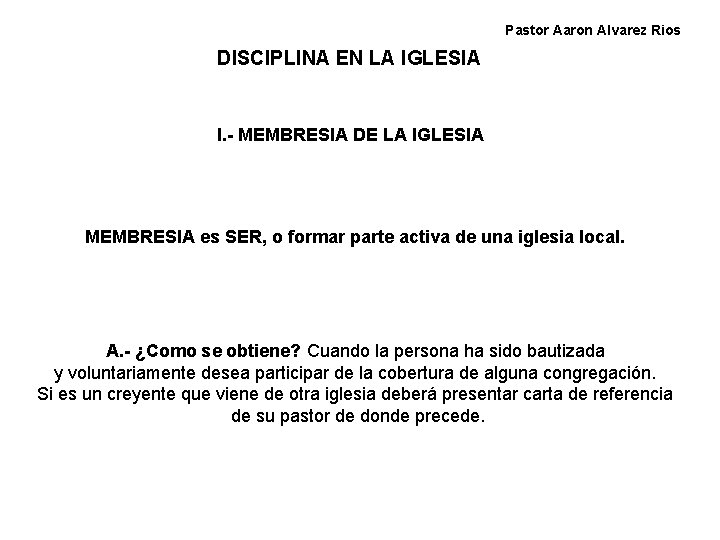 Pastor Aaron Alvarez Rios

DISCIPLINA EN LA IGLESIA

I.- MEMBRESIA DE LA IGLESIA

MEMBRESIA es SER, o formar parte activa de una iglesia local.

A.- ¿Como se obtiene? Cuando la persona ha sido bautizada y voluntariamente desea participar de la cobertura de alguna congregación. Si es un creyente que viene de otra iglesia deberá presentar carta de referencia de su pastor de donde precede.